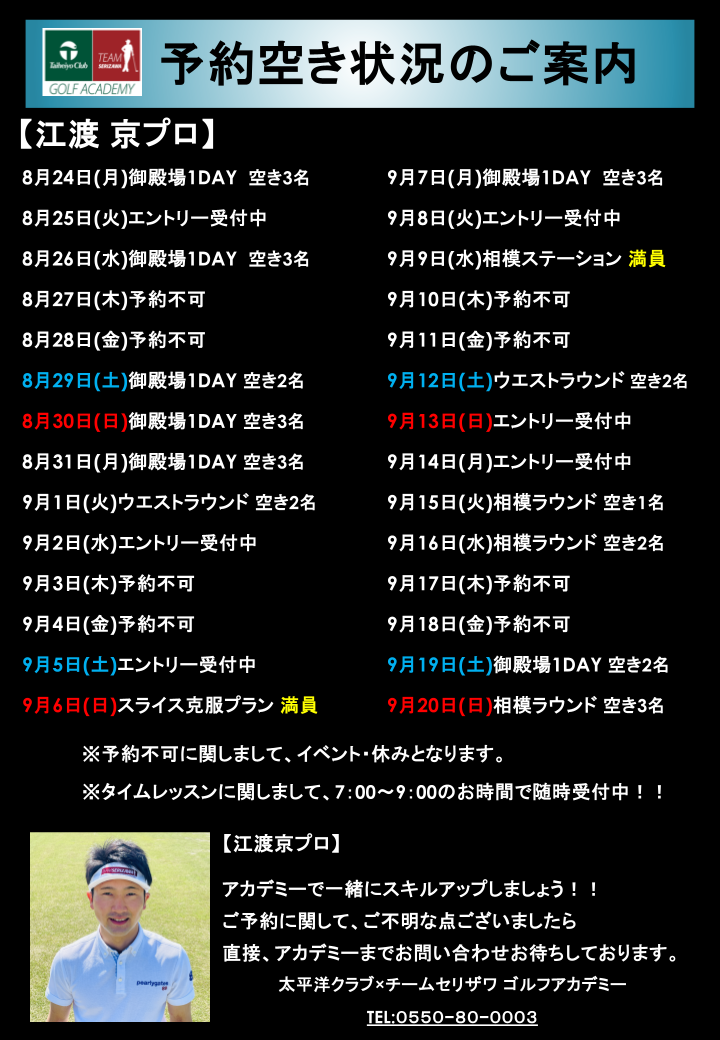 Taiheiyo Club
TEAM SERIZAWA
GOLF ACADEMY

予約空き状況のご案内

【江渡 京プロ】

8月24日(月)御殿場1DAY 空き3名

8月25日(火)エントリー受付中

8月26日(水)御殿場1DAY 空き3名

8月27日(木)予約不可

8月28日(金)予約不可

8月29日(土)御殿場1DAY 空き2名

8月30日(日)御殿場1DAY 空き3名

8月31日(月)御殿場1DAY 空き3名

9月1日(火)ウエストラウンド 空き2名

9月2日(水)エントリー受付中

9月3日(木)予約不可

9月4日(金)予約不可

9月5日(土)エントリー受付中

9月6日(日)スライス克服プラン 満員

9月7日(月)御殿場1DAY 空き3名

9月8日(火)エントリー受付中

9月9日(水)相模ステーション 満員

9月10日(木)予約不可

9月11日(金)予約不可

9月12日(土)ウエストラウンド 空き2名

9月13日(日)エントリー受付中

9月14日(月)エントリー受付中

9月15日(火)相模ラウンド 空き1名

9月16日(水)相模ラウンド 空き2名

9月17日(木)予約不可

9月18日(金)予約不可

9月19日(土)御殿場1DAY 空き2名

9月20日(日)相模ラウンド 空き3名

※予約不可に関しまして、イベント・休みとなります。

※タイムレッスンに関しまして、7:00~9:00のお時間で随時受付中!!

【江渡京プロ】

アカデミーで一緒にスキルアップしましょう!!
ご予約に関して、ご不明な点ございましたら
直接、アカデミーまでお問い合わせお待ちしております。

太平洋クラブ×チームセリザワ ゴルフアカデミー

TEL:0550-80-0003